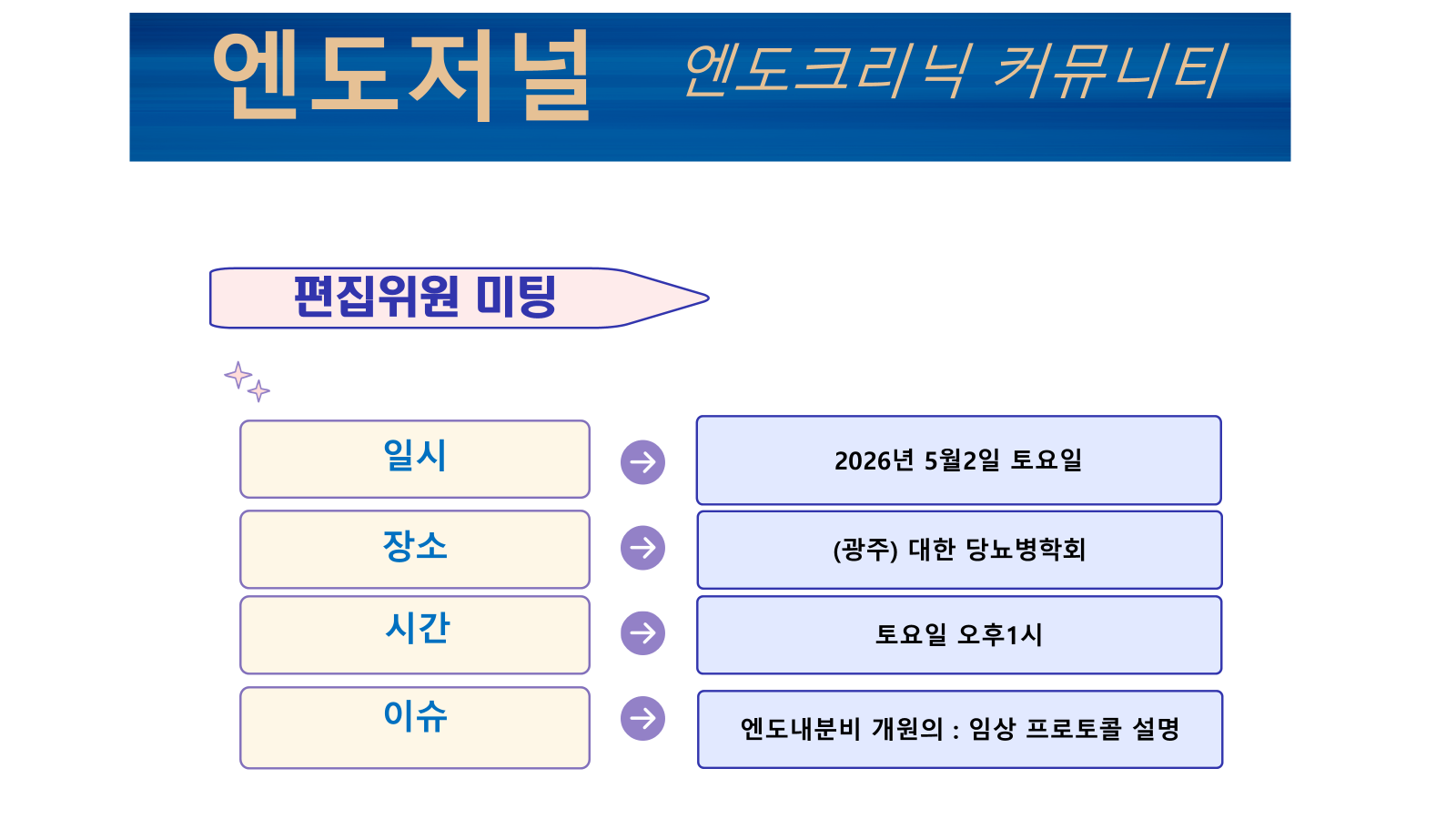 엔도저널 엔도크리닉 커뮤니티

편집위원 미팅

일시

→

2026년 5월2일 토요일

장소

→

(광주) 대한 당뇨병학회

시간

→

토요일 오후1시

이슈

→

엔도내분비 개원의 : 임상 프로토콜 설명